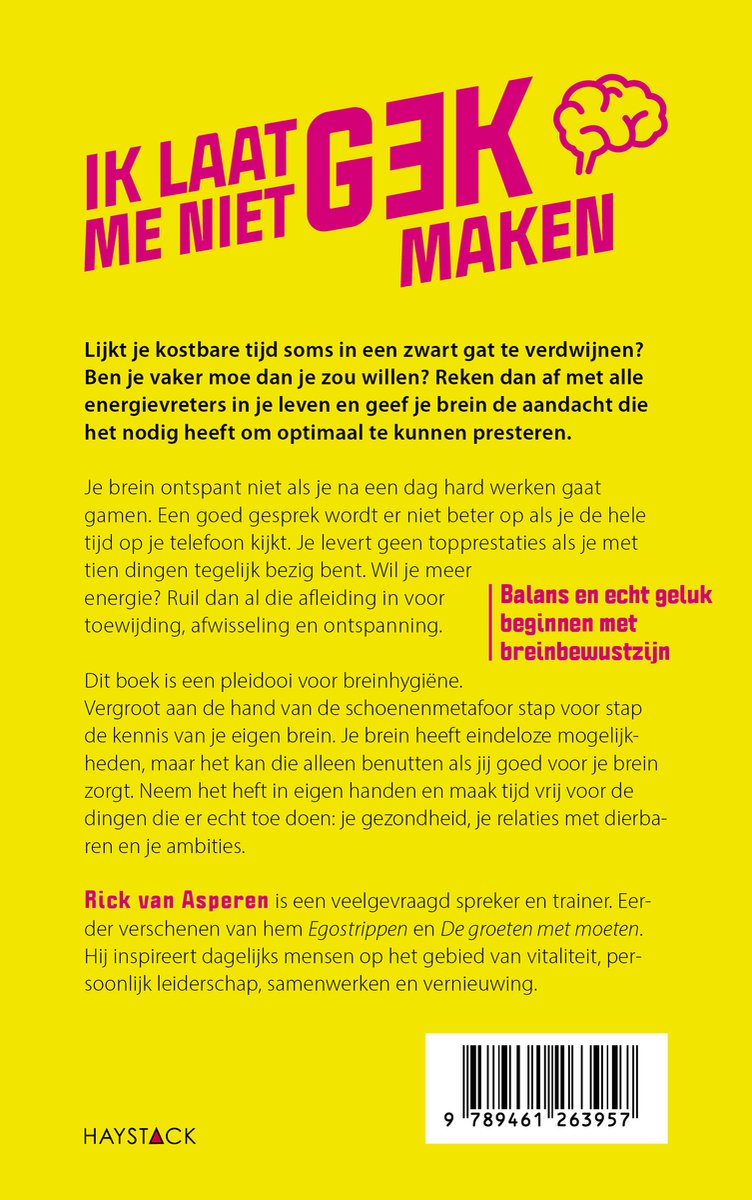 IK LAAT ME NIET GEK MAKEN

Lijkt je kostbare tijd soms in een zwart gat te verdwijnen? Ben je vaker moe dan je zou willen? Reken dan af met alle energievreters in je leven en geef je brein de aandacht die het nodig heeft om optimaal te kunnen presteren.

Je brein ontspant niet als je na een dag hard werken gaat gamen. Een goed gesprek wordt er niet beter op als je de hele tijd op je telefoon kijkt. Je levert geen topprestaties als je met tien dingen tegelijk bezig bent. Wil je meer energie? Ruil dan al die afleiding in voor toewijding, afwisseling en ontspanning.

Balans en echt geluk beginnen met breinbewustzijn

Dit boek is een pleidooi voor breinhygiëne. Vergroot aan de hand van de schoenenmetafoor stap voor stap de kennis van je eigen brein. Je brein heeft eindeloze mogelijkheden, maar het kan die alleen benutten als jij goed voor je brein zorgt. Neem het heft in eigen handen en maak tijd vrij voor de dingen die er echt toe doen: je gezondheid, je relaties met dierbaren en je ambities.

Rick van Asperen is een veelgevraagd spreker en trainer. Eerder verschenen van hem Egostrippen en De groeten met moeten. Hij inspireert dagelijks mensen op het gebied van vitaliteit, persoonlijk leiderschap, samenwerken en vernieuwing.

HAYSTACK

9 789461 263957